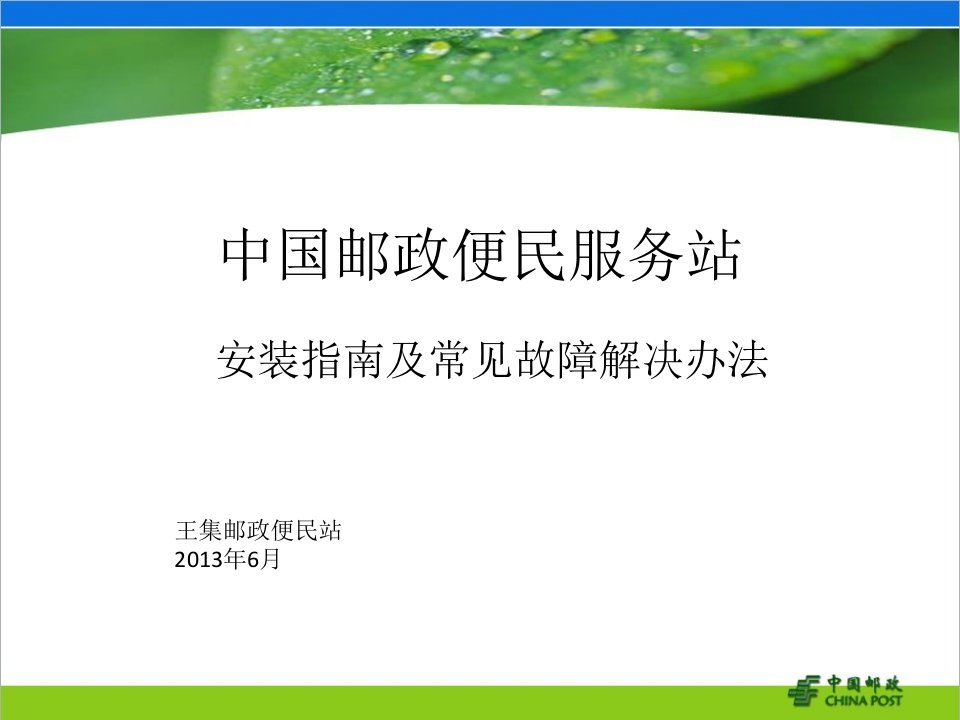 中国邮政便民服务站

安装指南及常见故障解决办法

王集邮政便民站
2013年6月

中国邮政
CHINA POST